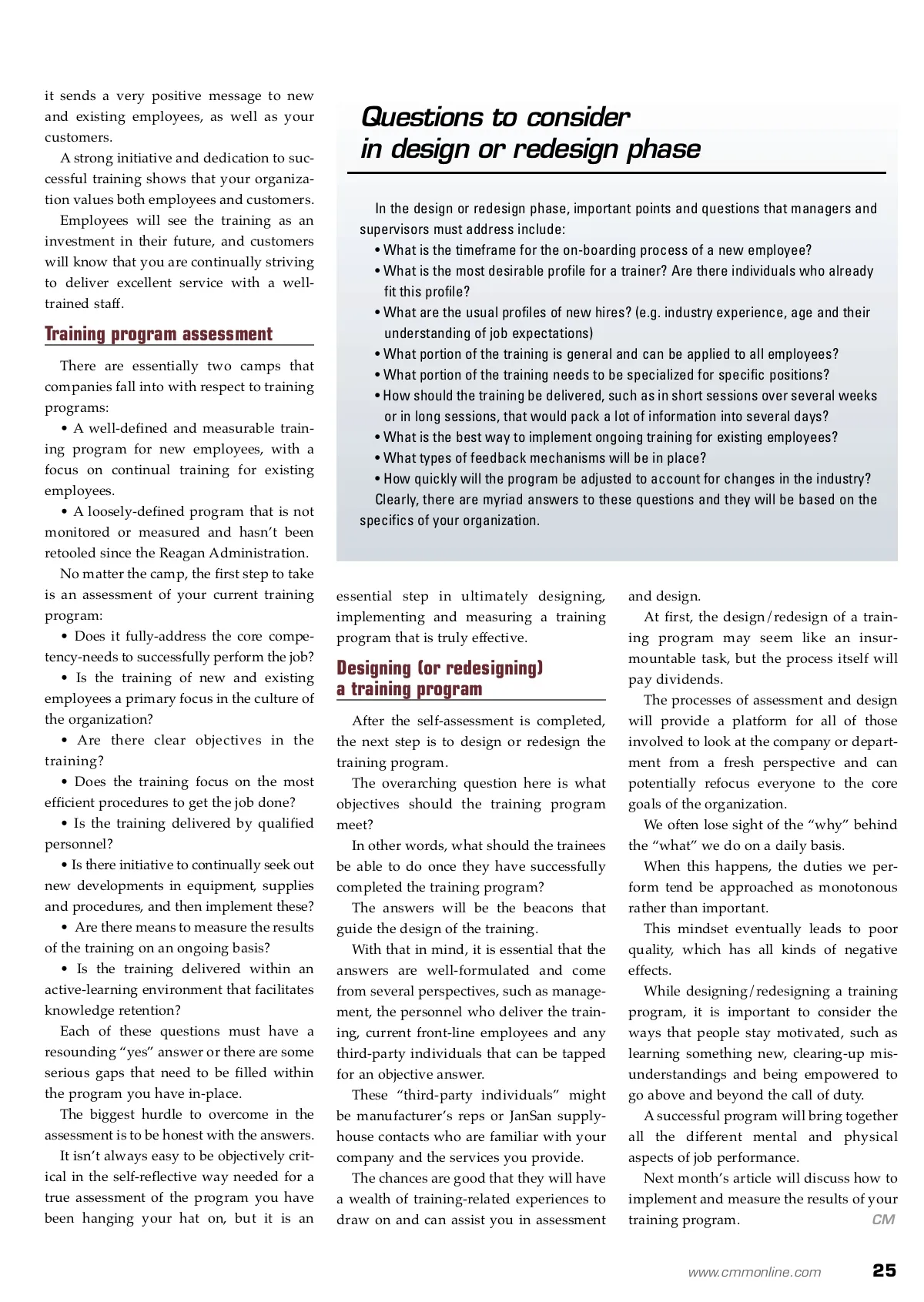 it sends a very positive message to new and existing employees, as well as your customers.

A strong initiative and dedication to successful training shows that your organization values both employees and customers.

Employees will see the training as an investment in their future, and customers will know that you are continually striving to deliver excellent service with a well-trained staff.

Training program assessment

There are essentially two camps that companies fall into with respect to training programs:

• A well-defined and measurable training program for new employees, with a focus on continual training for existing employees.

• A loosely-defined program that is not monitored or measured and hasn't been retooled since the Reagan Administration.

No matter the camp, the first step to take is an assessment of your current training program:

• Does it fully-address the core competency-needs to successfully perform the job?

• Is the training of new and existing employees a primary focus in the culture of the organization?

• Are there clear objectives in the training?

• Does the training focus on the most efficient procedures to get the job done?

• Is the training delivered by qualified personnel?

• Is there initiative to continually seek out new developments in equipment, supplies and procedures, and then implement these?

• Are there means to measure the results of the training on an ongoing basis?

• Is the training delivered within an active-learning environment that facilitates knowledge retention?

Each of these questions must have a resounding "yes" answer or there are some serious gaps that need to be filled within the program you have in-place.

The biggest hurdle to overcome in the assessment is to be honest with the answers.

It isn't always easy to be objectively critical in the self-reflective way needed for a true assessment of the program you have been hanging your hat on, but it is an essential step in ultimately designing, implementing and measuring a training program that is truly effective.

Designing (or redesigning) a training program

After the self-assessment is completed, the next step is to design or redesign the training program.

The overarching question here is what objectives should the training program meet?

In other words, what should the trainees be able to do once they have successfully completed the training program?

The answers will be the beacons that guide the design of the training.

With that in mind, it is essential that the answers are well-formulated and come from several perspectives, such as management, the personnel who deliver the training, current front-line employees and any third-party individuals that can be tapped for an objective answer.

These "third-party individuals" might be manufacturer's reps or JanSan supply-house contacts who are familiar with your company and the services you provide.

The chances are good that they will have a wealth of training-related experiences to draw on and can assist you in assessment and design.

At first, the design/redesign of a training program may seem like an insurmountable task, but the process itself will pay dividends.

The processes of assessment and design will provide a platform for all of those involved to look at the company or department from a fresh perspective and can potentially refocus everyone to the core goals of the organization.

We often lose sight of the "why" behind the "what" we do on a daily basis.

When this happens, the duties we perform tend be approached as monotonous rather than important.

This mindset eventually leads to poor quality, which has all kinds of negative effects.

While designing/redesigning a training program, it is important to consider the ways that people stay motivated, such as learning something new, clearing-up misunderstandings and being empowered to go above and beyond the call of duty.

A successful program will bring together all the different mental and physical aspects of job performance.

Next month's article will discuss how to implement and measure the results of your training program. CM

Questions to consider in design or redesign phase

In the design or redesign phase, important points and questions that managers and supervisors must address include:

• What is the timeframe for the on-boarding process of a new employee?

• What is the most desirable profile for a trainer? Are there individuals who already fit this profile?

• What are the usual profiles of new hires? (e.g. industry experience, age and their understanding of job expectations)

• What portion of the training is general and can be applied to all employees?

• What portion of the training needs to be specialized for specific positions?

• How should the training be delivered, such as in short sessions over several weeks or in long sessions, that would pack a lot of information into several days?

• What is the best way to implement ongoing training for existing employees?

• What types of feedback mechanisms will be in place?

• How quickly will the program be adjusted to account for changes in the industry?

Clearly, there are myriad answers to these questions and they will be based on the specifics of your organization.

www.cmmonline.com 25